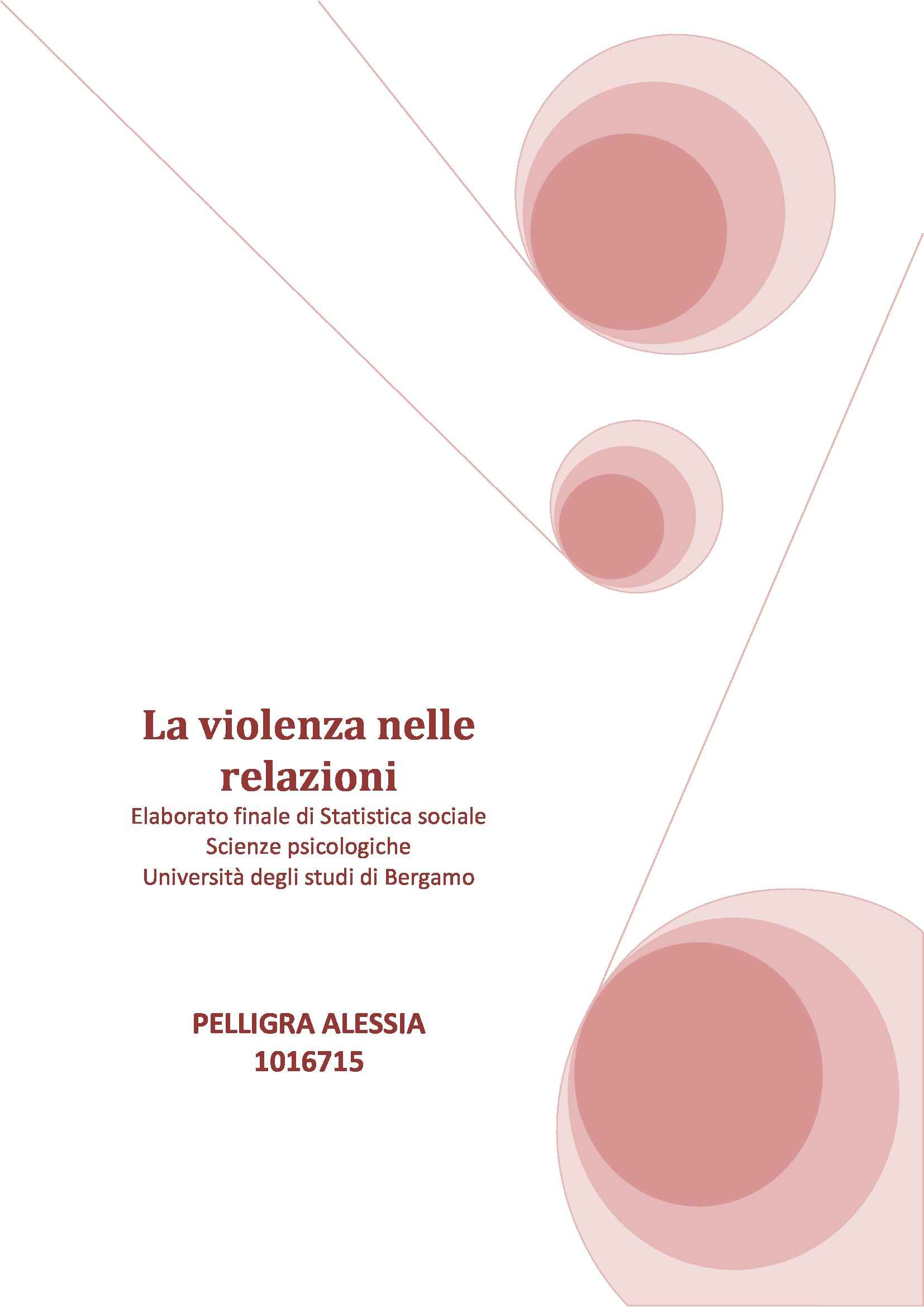 La violenza nelle relazioni

Elaborato finale di Statistica sociale
Scienze psicologiche
Università degli studi di Bergamo

PELLIGRA ALESSIA
1016715